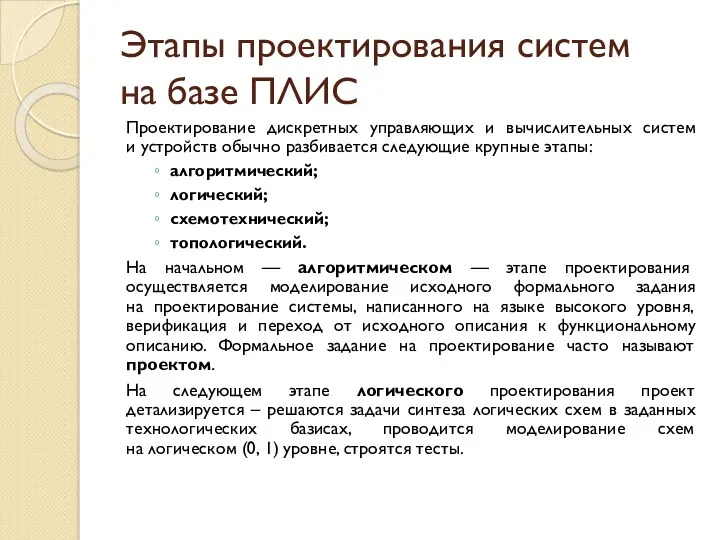 Этапы проектирования систем на базе ПЛИС

Проектирование дискретных управляющих и вычислительных систем и устройств обычно разбивается следующие крупные этапы:

◦ алгоритмический;
◦ логический;
◦ схемотехнический;
◦ топологический.

На начальном — алгоритмическом — этапе проектирования осуществляется моделирование исходного формального задания на проектирование системы, написанного на языке высокого уровня, верификация и переход от исходного описания к функциональному описанию. Формальное задание на проектирование часто называют проектом.

На следующем этапе логического проектирования проект детализируется – решаются задачи синтеза логических схем в заданных технологических базисах, проводится моделирование схем на логическом (0, 1) уровне, строятся тесты.